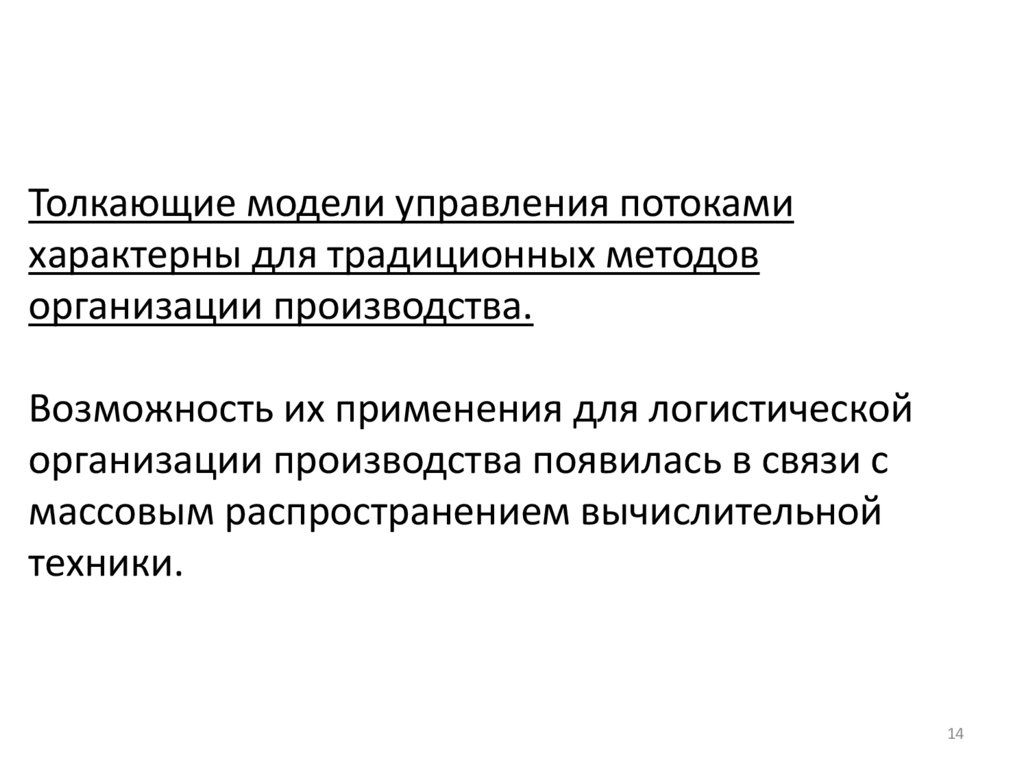 Толкающие модели управления потоками характерны для традиционных методов организации производства.

Возможность их применения для логистической организации производства появилась в связи с массовым распространением вычислительной техники.

14